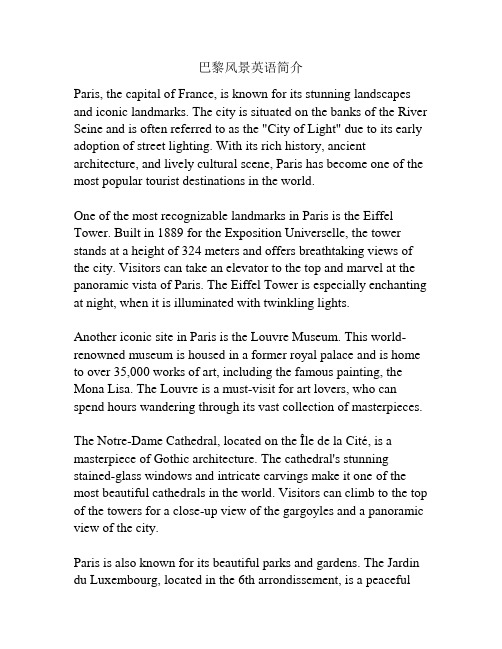 巴黎风景英语简介

Paris, the capital of France, is known for its stunning landscapes and iconic landmarks. The city is situated on the banks of the River Seine and is often referred to as the "City of Light" due to its early adoption of street lighting. With its rich history, ancient architecture, and lively cultural scene, Paris has become one of the most popular tourist destinations in the world.

One of the most recognizable landmarks in Paris is the Eiffel Tower. Built in 1889 for the Exposition Universelle, the tower stands at a height of 324 meters and offers breathtaking views of the city. Visitors can take an elevator to the top and marvel at the panoramic vista of Paris. The Eiffel Tower is especially enchanting at night, when it is illuminated with twinkling lights.

Another iconic site in Paris is the Louvre Museum. This world-renowned museum is housed in a former royal palace and is home to over 35,000 works of art, including the famous painting, the Mona Lisa. The Louvre is a must-visit for art lovers, who can spend hours wandering through its vast collection of masterpieces.

The Notre-Dame Cathedral, located on the Île de la Cité, is a masterpiece of Gothic architecture. The cathedral's stunning stained-glass windows and intricate carvings make it one of the most beautiful cathedrals in the world. Visitors can climb to the top of the towers for a close-up view of the gargoyles and a panoramic view of the city.

Paris is also known for its beautiful parks and gardens. The Jardin du Luxembourg, located in the 6th arrondissement, is a peaceful